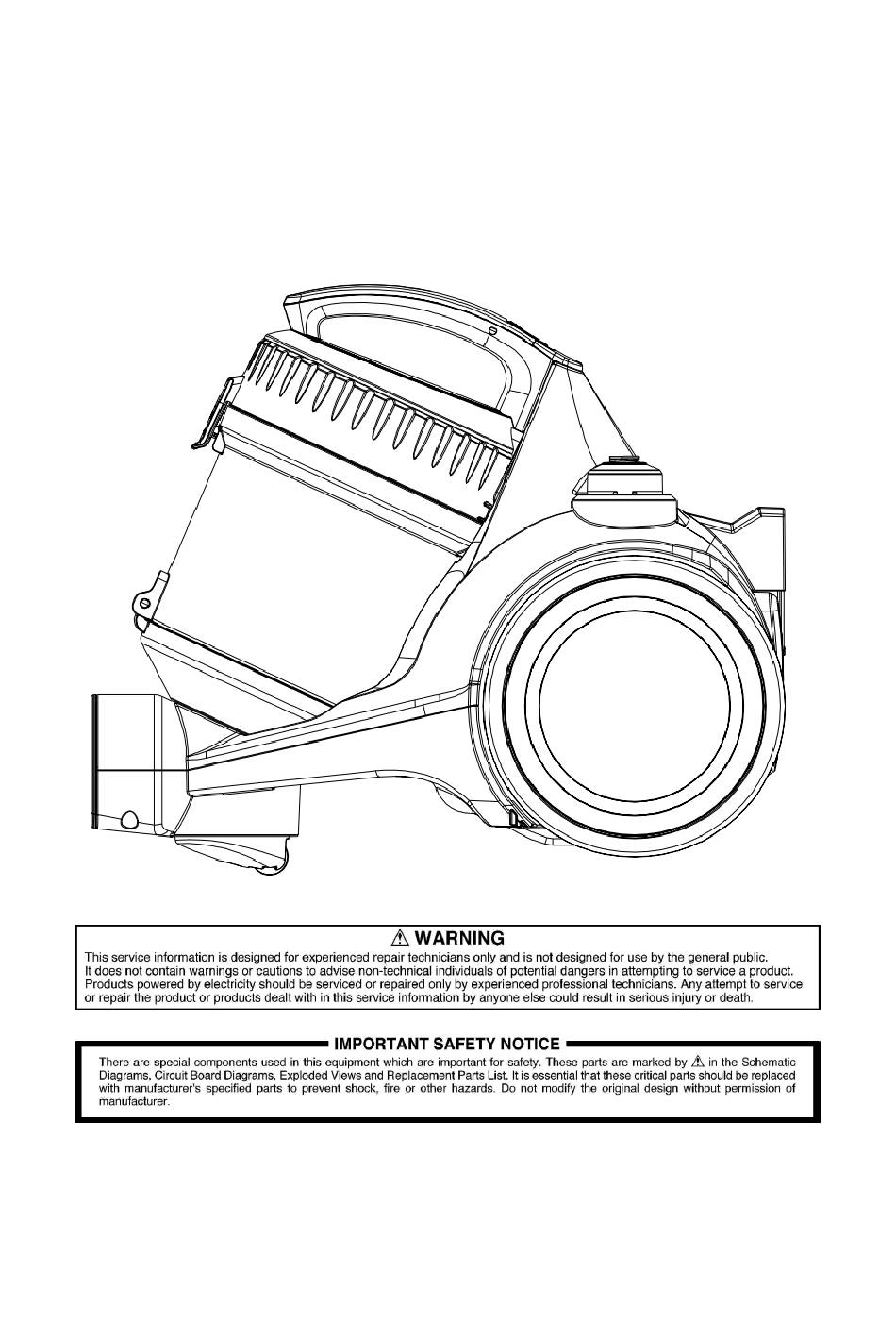 ⚠ WARNING

This service information is designed for experienced repair technicians only and is not designed for use by the general public. It does not contain warnings or cautions to advise non-technical individuals of potential dangers in attempting to service a product. Products powered by electricity should be serviced or repaired only by experienced professional technicians. Any attempt to service or repair the product or products dealt with in this service information by anyone else could result in serious injury or death.

IMPORTANT SAFETY NOTICE

There are special components used in this equipment which are important for safety. These parts are marked by ⚠ in the Schematic Diagrams, Circuit Board Diagrams, Exploded Views and Replacement Parts List. It is essential that these critical parts should be replaced with manufacturer's specified parts to prevent shock, fire or other hazards. Do not modify the original design without permission of manufacturer.